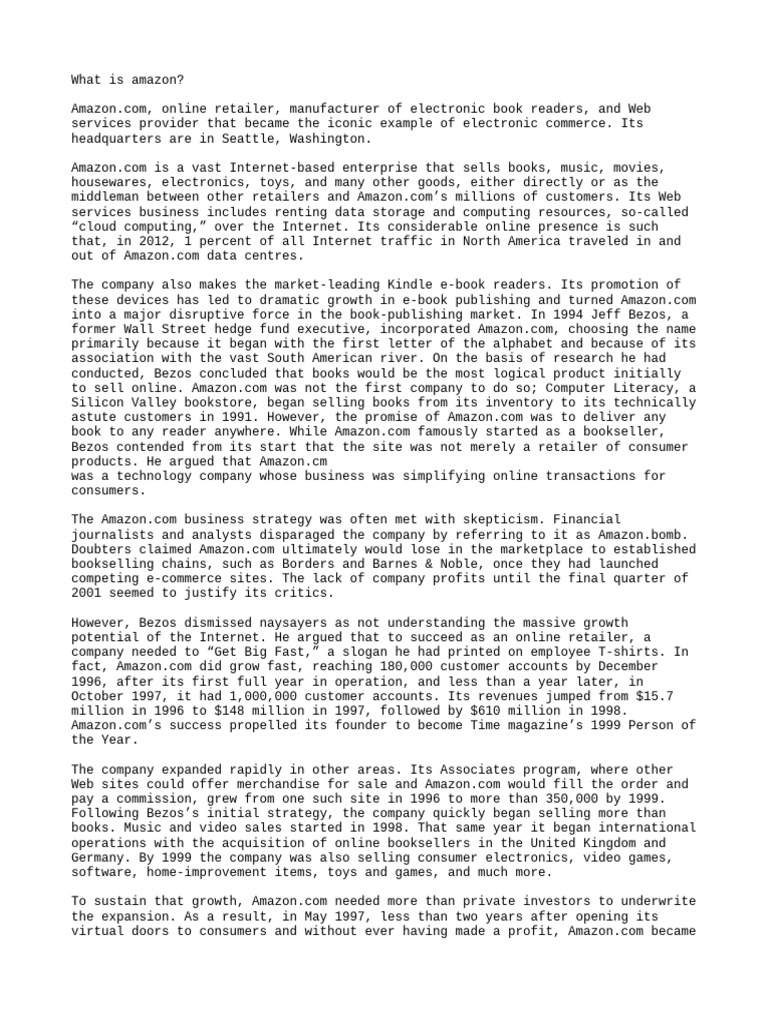 What is amazon?

Amazon.com, online retailer, manufacturer of electronic book readers, and Web services provider that became the iconic example of electronic commerce. Its headquarters are in Seattle, Washington.

Amazon.com is a vast Internet-based enterprise that sells books, music, movies, housewares, electronics, toys, and many other goods, either directly or as the middleman between other retailers and Amazon.com's millions of customers. Its Web services business includes renting data storage and computing resources, so-called "cloud computing," over the Internet. Its considerable online presence is such that, in 2012, 1 percent of all Internet traffic in North America traveled in and out of Amazon.com data centres.

The company also makes the market-leading Kindle e-book readers. Its promotion of these devices has led to dramatic growth in e-book publishing and turned Amazon.com into a major disruptive force in the book-publishing market. In 1994 Jeff Bezos, a former Wall Street hedge fund executive, incorporated Amazon.com, choosing the name primarily because it began with the first letter of the alphabet and because of its association with the vast South American river. On the basis of research he had conducted, Bezos concluded that books would be the most logical product initially to sell online. Amazon.com was not the first company to do so; Computer Literacy, a Silicon Valley bookstore, began selling books from its inventory to its technically astute customers in 1991. However, the promise of Amazon.com was to deliver any book to any reader anywhere. While Amazon.com famously started as a bookseller, Bezos contended from its start that the site was not merely a retailer of consumer products. He argued that Amazon.cm
was a technology company whose business was simplifying online transactions for consumers.

The Amazon.com business strategy was often met with skepticism. Financial journalists and analysts disparaged the company by referring to it as Amazon.bomb. Doubters claimed Amazon.com ultimately would lose in the marketplace to established bookselling chains, such as Borders and Barnes & Noble, once they had launched competing e-commerce sites. The lack of company profits until the final quarter of 2001 seemed to justify its critics.

However, Bezos dismissed naysayers as not understanding the massive growth potential of the Internet. He argued that to succeed as an online retailer, a company needed to "Get Big Fast," a slogan he had printed on employee T-shirts. In fact, Amazon.com did grow fast, reaching 180,000 customer accounts by December 1996, after its first full year in operation, and less than a year later, in October 1997, it had 1,000,000 customer accounts. Its revenues jumped from $15.7 million in 1996 to $148 million in 1997, followed by $610 million in 1998. Amazon.com's success propelled its founder to become Time magazine's 1999 Person of the Year.

The company expanded rapidly in other areas. Its Associates program, where other Web sites could offer merchandise for sale and Amazon.com would fill the order and pay a commission, grew from one such site in 1996 to more than 350,000 by 1999. Following Bezos's initial strategy, the company quickly began selling more than books. Music and video sales started in 1998. That same year it began international operations with the acquisition of online booksellers in the United Kingdom and Germany. By 1999 the company was also selling consumer electronics, video games, software, home-improvement items, toys and games, and much more.

To sustain that growth, Amazon.com needed more than private investors to underwrite the expansion. As a result, in May 1997, less than two years after opening its virtual doors to consumers and without ever having made a profit, Amazon.com became